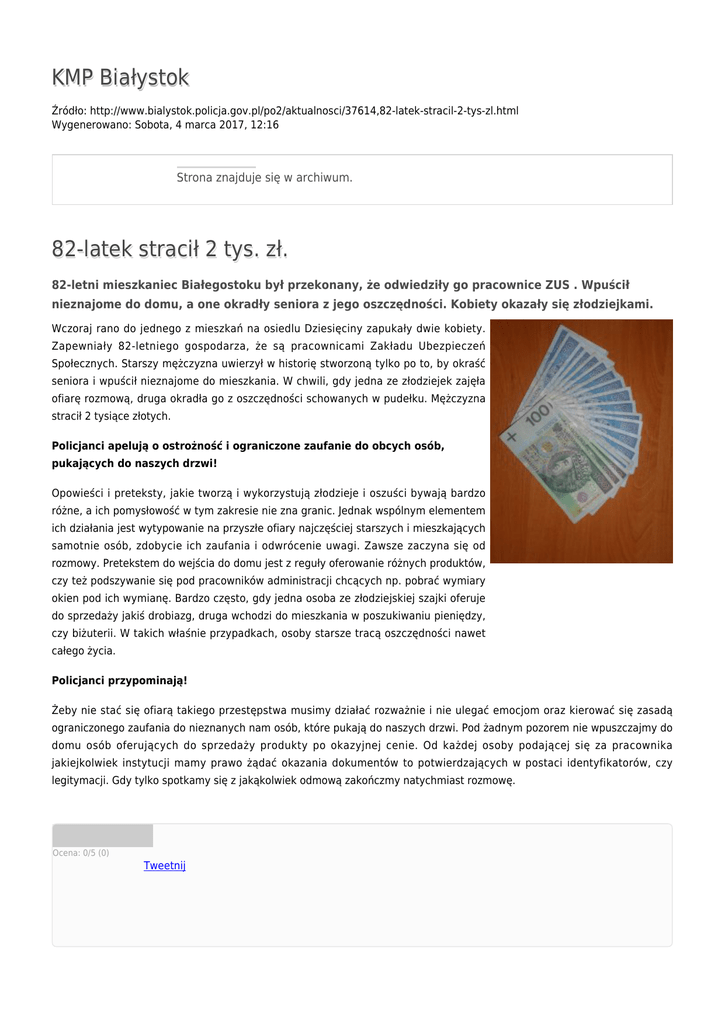 KMP Białystok

Źródło: http://www.bialystok.policja.gov.pl/po2/aktualnosci/37614,82-latek-stracil-2-tys-zl.html
Wygenerowano: Sobota, 4 marca 2017, 12:16

Strona znajduje się w archiwum.

82-latek stracił 2 tys. zł.

82-letni mieszkaniec Białegostoku był przekonany, że odwiedziły go pracownice ZUS . Wpuścił nieznajome do domu, a one okradły seniora z jego oszczędności. Kobiety okazały się złodziejkami.

Wczoraj rano do jednego z mieszkań na osiedlu Dziesięciny zapukały dwie kobiety. Zapewniały 82-letniego gospodarza, że są pracownicami Zakładu Ubezpieczeń Społecznych. Starszy mężczyzna uwierzył w historię stworzoną tylko po to, by okraść seniora i wpuścił nieznajome do mieszkania. W chwili, gdy jedna ze złodziejek zajęła ofiarę rozmową, druga okradła go z oszczędności schowanych w pudełku. Mężczyzna stracił 2 tysiące złotych.

Policjanci apelują o ostrożność i ograniczone zaufanie do obcych osób, pukających do naszych drzwi!

Opowieści i preteksty, jakie tworzą i wykorzystują złodzieje i oszuści bywają bardzo różne, a ich pomysłowość w tym zakresie nie zna granic. Jednak wspólnym elementem ich działania jest wytypowanie na przyszłe ofiary najczęściej starszych i mieszkających samotnie osób, zdobycie ich zaufania i odwrócenie uwagi. Zawsze zaczyna się od rozmowy. Pretekstem do wejścia do domu jest z reguły oferowanie różnych produktów, czy też podszywanie się pod pracowników administracji chcących np. pobrać wymiary okien pod ich wymianę. Bardzo często, gdy jedna osoba ze złodziejskiej szajki oferuje do sprzedaży jakiś drobiazg, druga wchodzi do mieszkania w poszukiwaniu pieniędzy, czy biżuterii. W takich właśnie przypadkach, osoby starsze tracą oszczędności nawet całego życia.

Policjanci przypominają!

Żeby nie stać się ofiarą takiego przestępstwa musimy działać rozważnie i nie ulegać emocjom oraz kierować się zasadą ograniczonego zaufania do nieznanych nam osób, które pukają do naszych drzwi. Pod żadnym pozorem nie wpuszczajmy do domu osób oferujących do sprzedaży produkty po okazyjnej cenie. Od każdej osoby podającej się za pracownika jakiejkolwiek instytucji mamy prawo żądać okazania dokumentów to potwierdzających w postaci identyfikatorów, czy legitymacji. Gdy tylko spotkamy się z jakąkolwiek odmową zakończmy natychmiast rozmowę.

Ocena: 0/5 (0)
Tweetnij